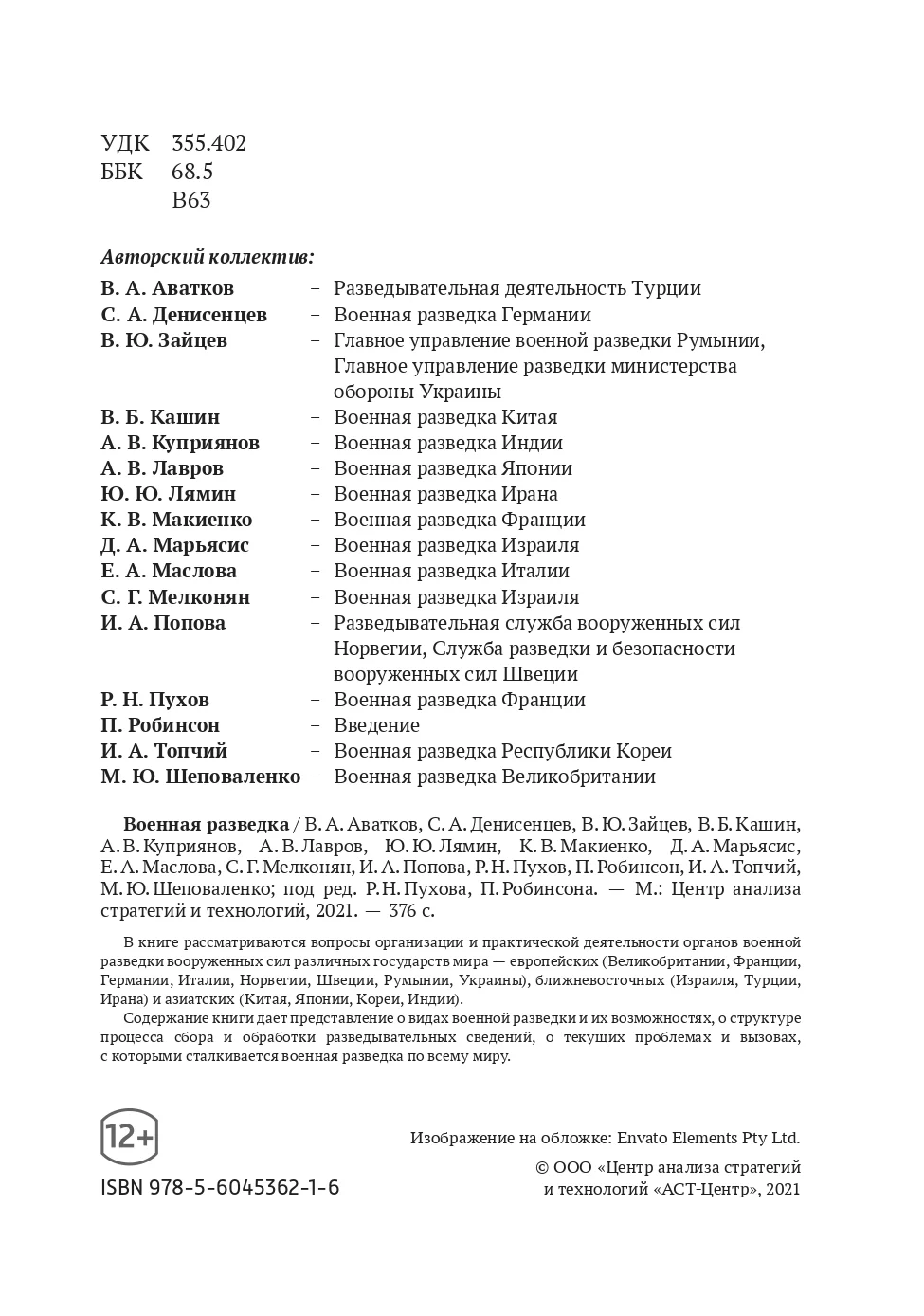 УДК 355.402
ББК 68.5
В63

Авторский коллектив:
В. А. Аватков – Разведывательная деятельность Турции
С. А. Денисенцев – Военная разведка Германии
В. Ю. Зайцев – Главное управление военной разведки Румынии, Главное управление разведки министерства обороны Украины
В. Б. Кашин – Военная разведка Китая
А. В. Куприянов – Военная разведка Индии
А. В. Лавров – Военная разведка Японии
Ю. Ю. Лямин – Военная разведка Ирана
К. В. Макиенко – Военная разведка Франции
Д. А. Марьясис – Военная разведка Израиля
Е. А. Маслова – Военная разведка Италии
С. Г. Мелконян – Военная разведка Израиля
И. А. Попова – Разведывательная служба вооруженных сил Норвегии, Служба разведки и безопасности вооруженных сил Швеции
Р. Н. Пухов – Военная разведка Франции
П. Робинсон – Введение
И. А. Топчий – Военная разведка Республики Кореи
М. Ю. Шеповаленко – Военная разведка Великобритании

Военная разведка / В. А. Аватков, С. А. Денисенцев, В. Ю. Зайцев, В. Б. Кашин, А. В. Куприянов, А. В. Лавров, Ю. Ю. Лямин, К. В. Макиенко, Д. А. Марьясис, Е. А. Маслова, С. Г. Мелконян, И. А. Попова, Р. Н. Пухов, П. Робинсон, И. А. Топчий, М. Ю. Шеповаленко; под ред. Р. Н. Пухова, П. Робинсона. — М.: Центр анализа стратегий и технологий, 2021. — 376 с.

В книге рассматриваются вопросы организации и практической деятельности органов военной разведки вооруженных сил различных государств мира — европейских (Великобритании, Франции, Германии, Италии, Норвегии, Швеции, Румынии, Украины), ближневосточных (Израиля, Турции, Ирана) и азиатских (Китая, Японии, Кореи, Индии).

Содержание книги дает представление о видах военной разведки и их возможностях, о структуре процесса сбора и обработки разведывательных сведений, о текущих проблемах и вызовах, с которыми сталкивается военная разведка по всему миру.

12+

ISBN 978-5-6045362-1-6

Изображение на обложке: Envato Elements Pty Ltd.

© ООО «Центр анализа стратегий и технологий «АСТ-Центр», 2021